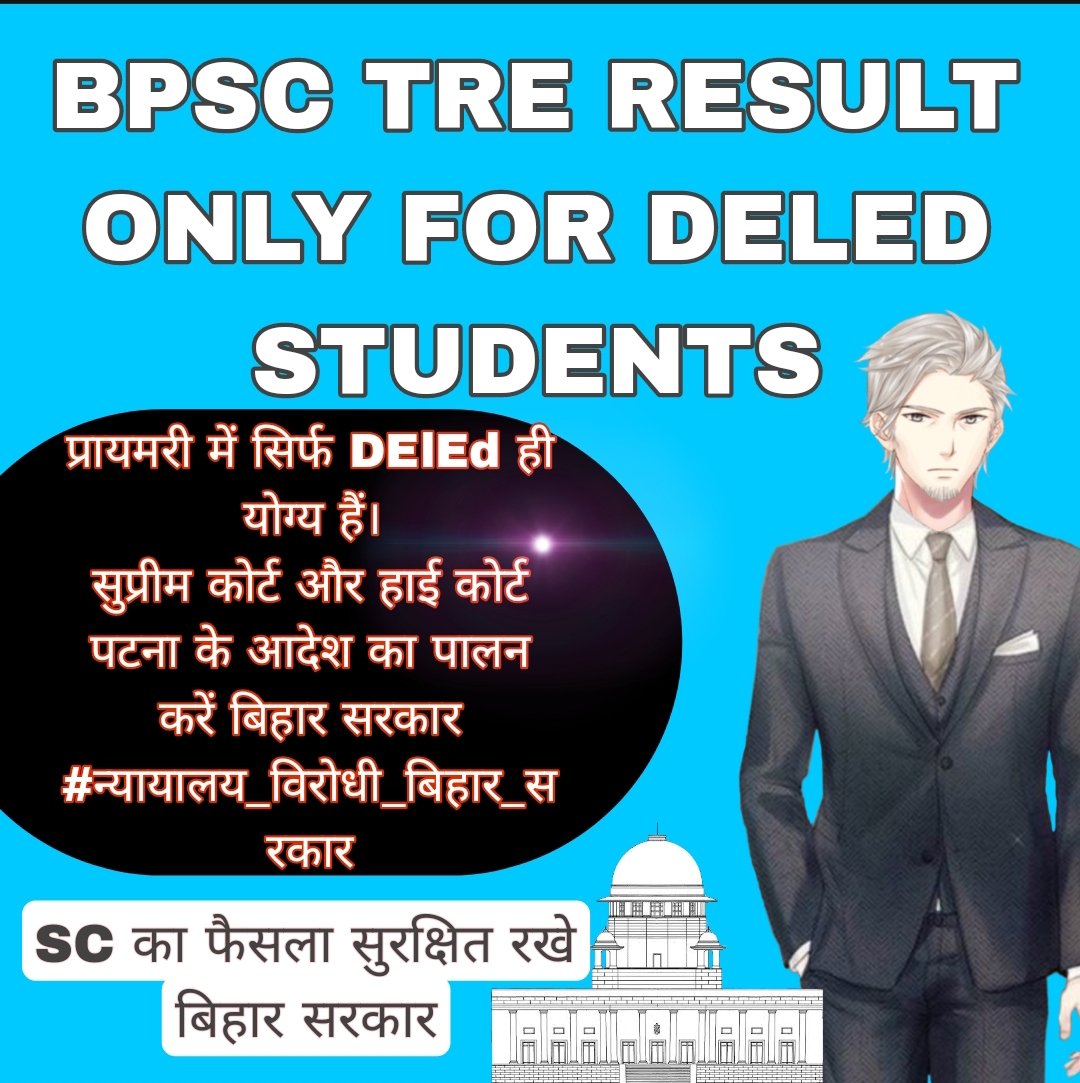 BPSC TRE RESULT ONLY FOR DELED STUDENTS

प्रायमरी में सिर्फ DElEd ही योग्य हैं।
सुप्रीम कोर्ट और हाई कोर्ट पटना के आदेश का पालन करें बिहार सरकार
#न्यायालय_विरोधी_बिहार_सरकार

SC का फैसला सुरक्षित रखे बिहार सरकार